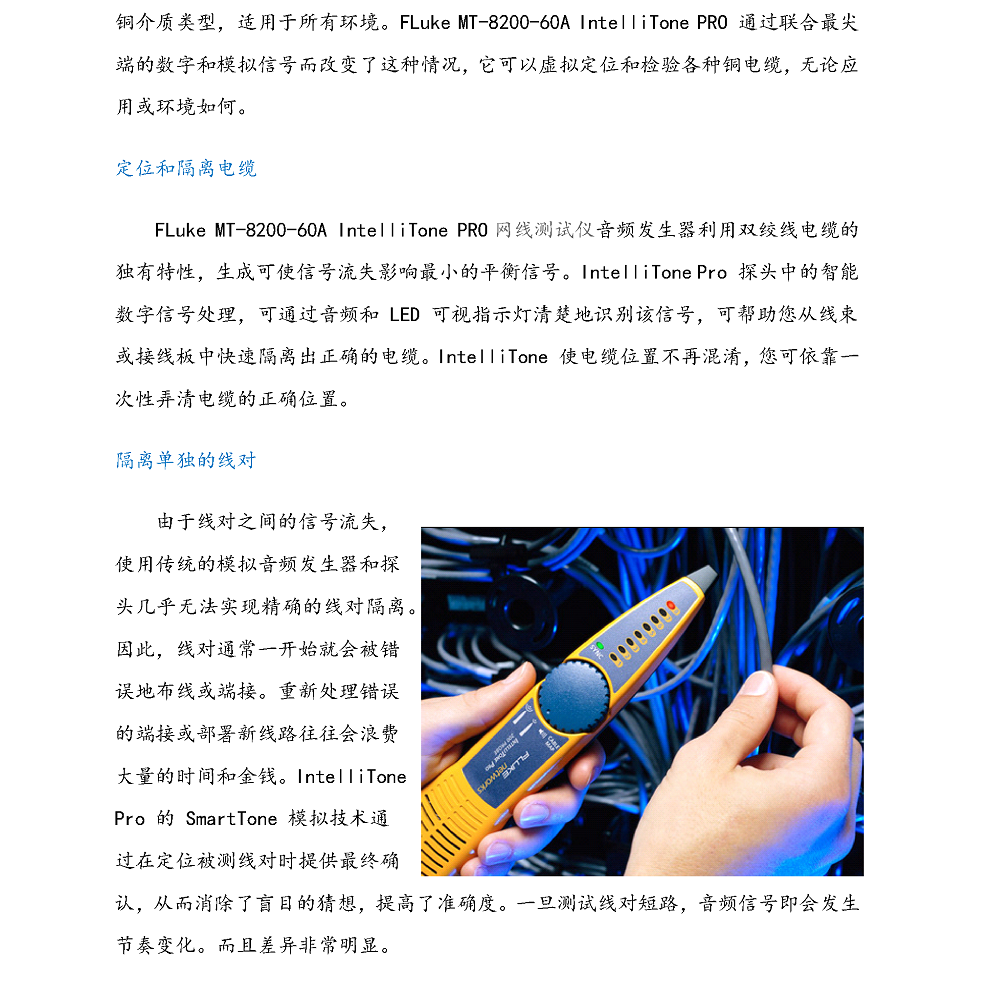 铜介质类型，适用于所有环境。FLuke MT-8200-60A IntelliTone PRO 通过联合最尖端的数字和模拟信号而改变了这种情况，它可以虚拟定位和检验各种铜电缆，无论应用或环境如何。

定位和隔离电缆

FLuke MT-8200-60A IntelliTone PRO 网线测试仪音频发生器利用双绞线电缆的独有特性，生成可使信号流失影响最小的平衡信号。IntelliTone Pro 探头中的智能数字信号处理，可通过音频和 LED 可视指示灯清楚地识别该信号，可帮助您从线束或接线板中快速隔离出正确的电缆。IntelliTone 使电缆位置不再混淆，您可依靠一次性弄清电缆的正确位置。

隔离单独的线对

由于线对之间的信号流失，使用传统的模拟音频发生器和探头几乎无法实现精确的线对隔离。因此，线对通常一开始就会被错误地布线或端接。重新处理错误的端接或部署新线路往往会浪费大量的时间和金钱。IntelliTone Pro 的 SmartTone 模拟技术通过在定位被测线对时提供最终确认，从而消除了盲目的猜想，提高了准确度。一旦测试线对短路，音频信号即会发生节奏变化。而且差异非常明显。

FLUKE networks IntelliTone Pro